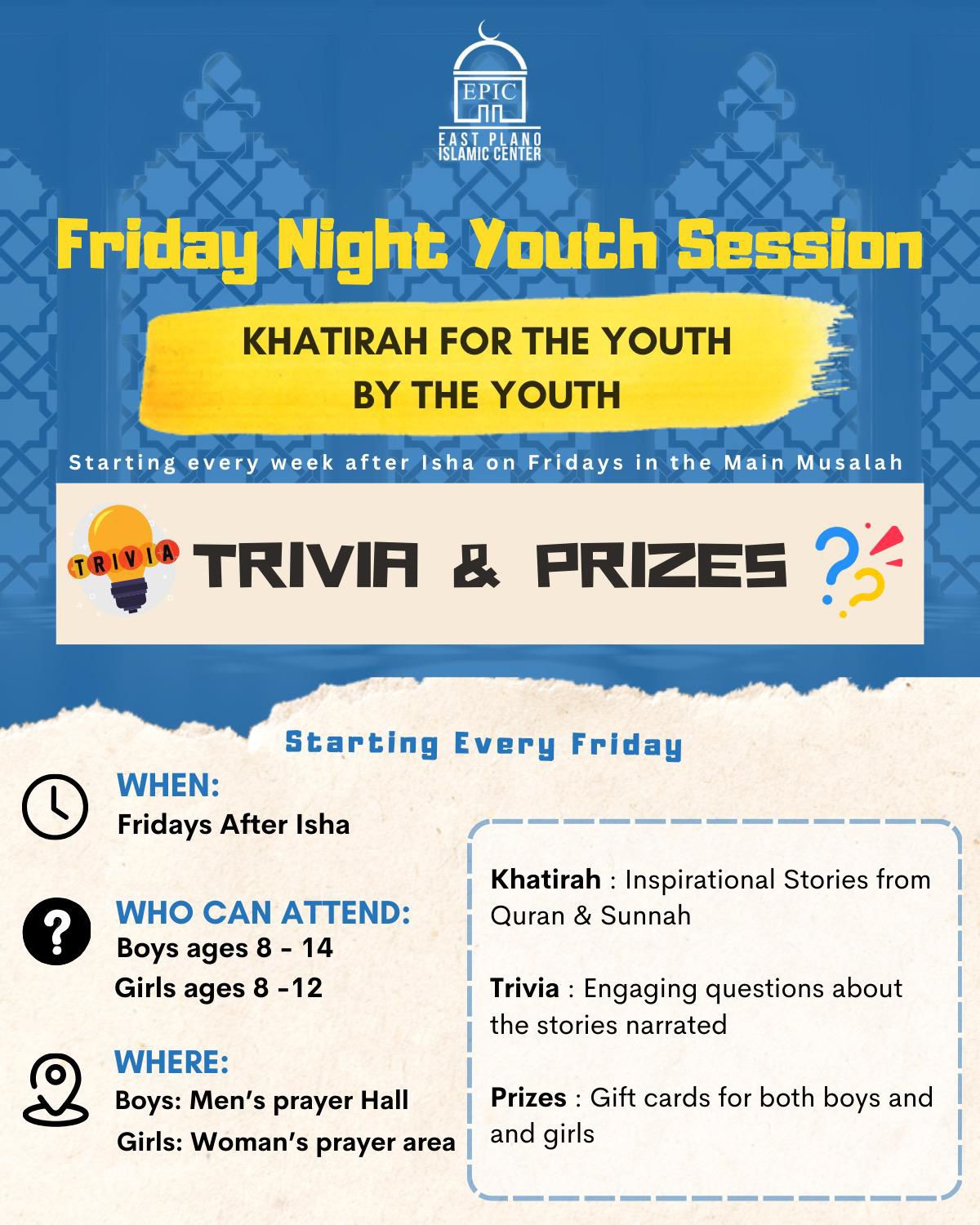 EPIC
EAST PLANO
ISLAMIC CENTER

Friday Night Youth Session

KHATIRAH FOR THE YOUTH
BY THE YOUTH

Starting every week after Isha on Fridays in the Main Musalah

TRIVIA

TRIVIA & PRIZES

Starting Every Friday

WHEN:
Fridays After Isha

WHO CAN ATTEND:
Boys ages 8 - 14
Girls ages 8 -12

WHERE:
Boys: Men's prayer Hall
Girls: Woman's prayer area

Khatirah : Inspirational Stories from Quran & Sunnah

Trivia : Engaging questions about the stories narrated

Prizes : Gift cards for both boys and and girls